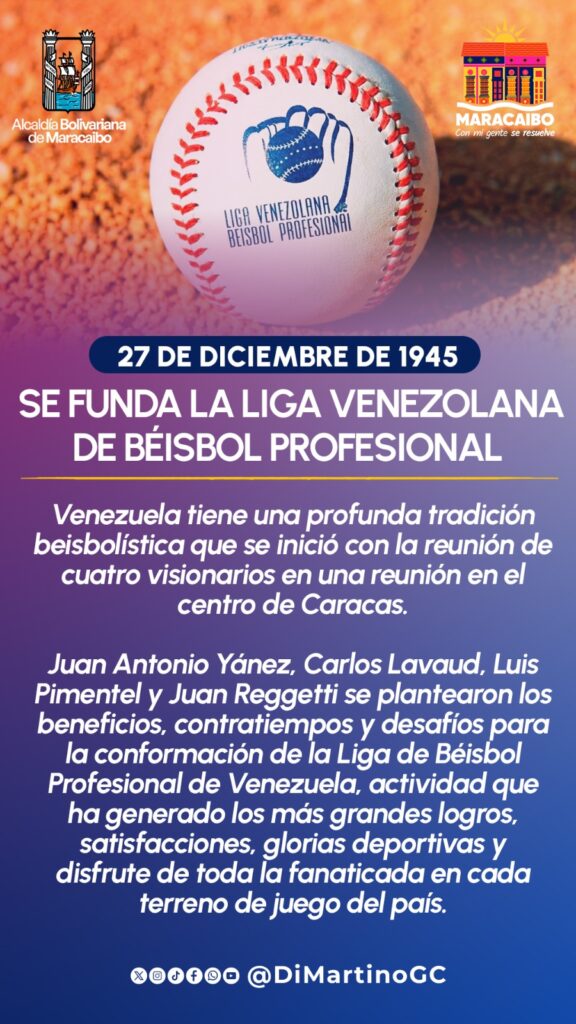 Alcaldía Bolivariana de Maracaibo

MARACAIBO
Con mi gente se resuelve

LIGA VENEZOLANA
BEISBOL PROFESIONAL

27 DE DICIEMBRE DE 1945

SE FUNDA LA LIGA VENEZOLANA DE BÉISBOL PROFESIONAL

Venezuela tiene una profunda tradición beisbolística que se inició con la reunión de cuatro visionarios en una reunión en el centro de Caracas.

Juan Antonio Yánez, Carlos Lavaud, Luis Pimentel y Juan Reggetti se plantearon los beneficios, contratiempos y desafíos para la conformación de la Liga de Béisbol Profesional de Venezuela, actividad que ha generado los más grandes logros, satisfacciones, glorias deportivas y disfrute de toda la fanaticada en cada terreno de juego del país.

@DiMartinoGC